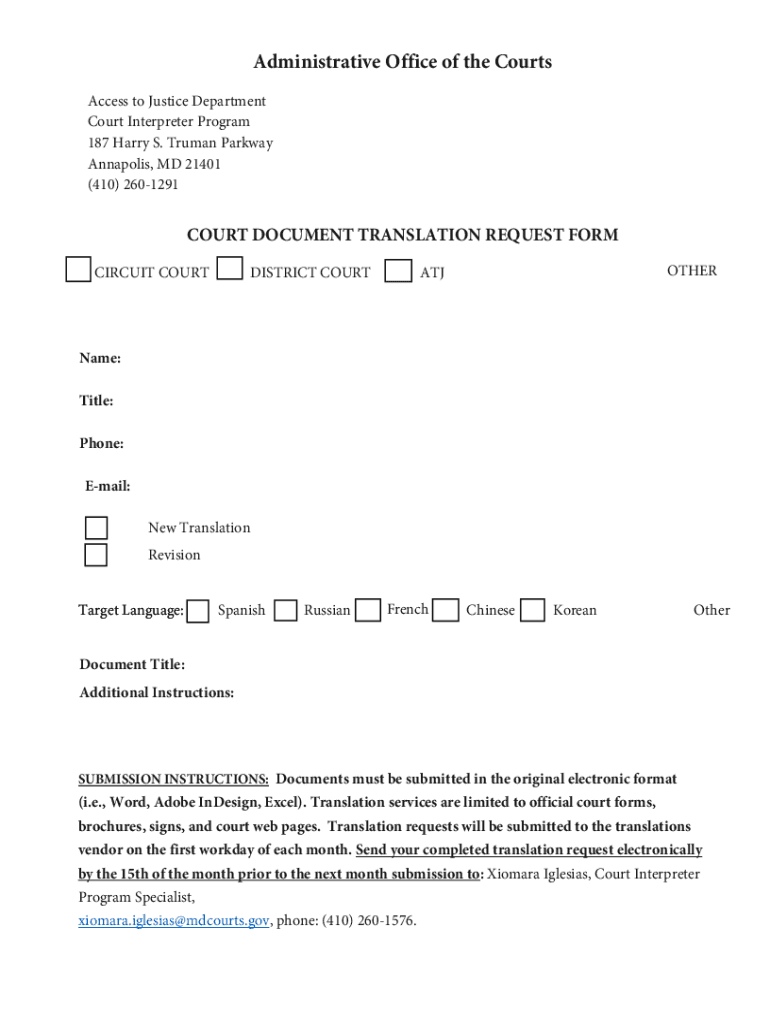 Administrative Office of the Courts

Access to Justice Department
Court Interpreter Program
187 Harry S. Truman Parkway
Annapolis, MD 21401
(410) 260-1291

COURT DOCUMENT TRANSLATION REQUEST FORM

CIRCUIT COURT DISTRICT COURT ATJ OTHER

Name:

Title:

Phone:

E-mail:

New Translation
Revision

Target Language: Spanish Russian French Chinese Korean Other

Document Title:
Additional Instructions:

SUBMISSION INSTRUCTIONS: Documents must be submitted in the original electronic format (i.e., Word, Adobe InDesign, Excel). Translation services are limited to official court forms, brochures, signs, and court web pages. Translation requests will be submitted to the translations vendor on the first workday of each month. Send your completed translation request electronically by the 15th of the month prior to the next month submission to: Xiomara Iglesias, Court Interpreter Program Specialist,
xiomara.iglesias@mdcourts.gov, phone: (410) 260-1576.